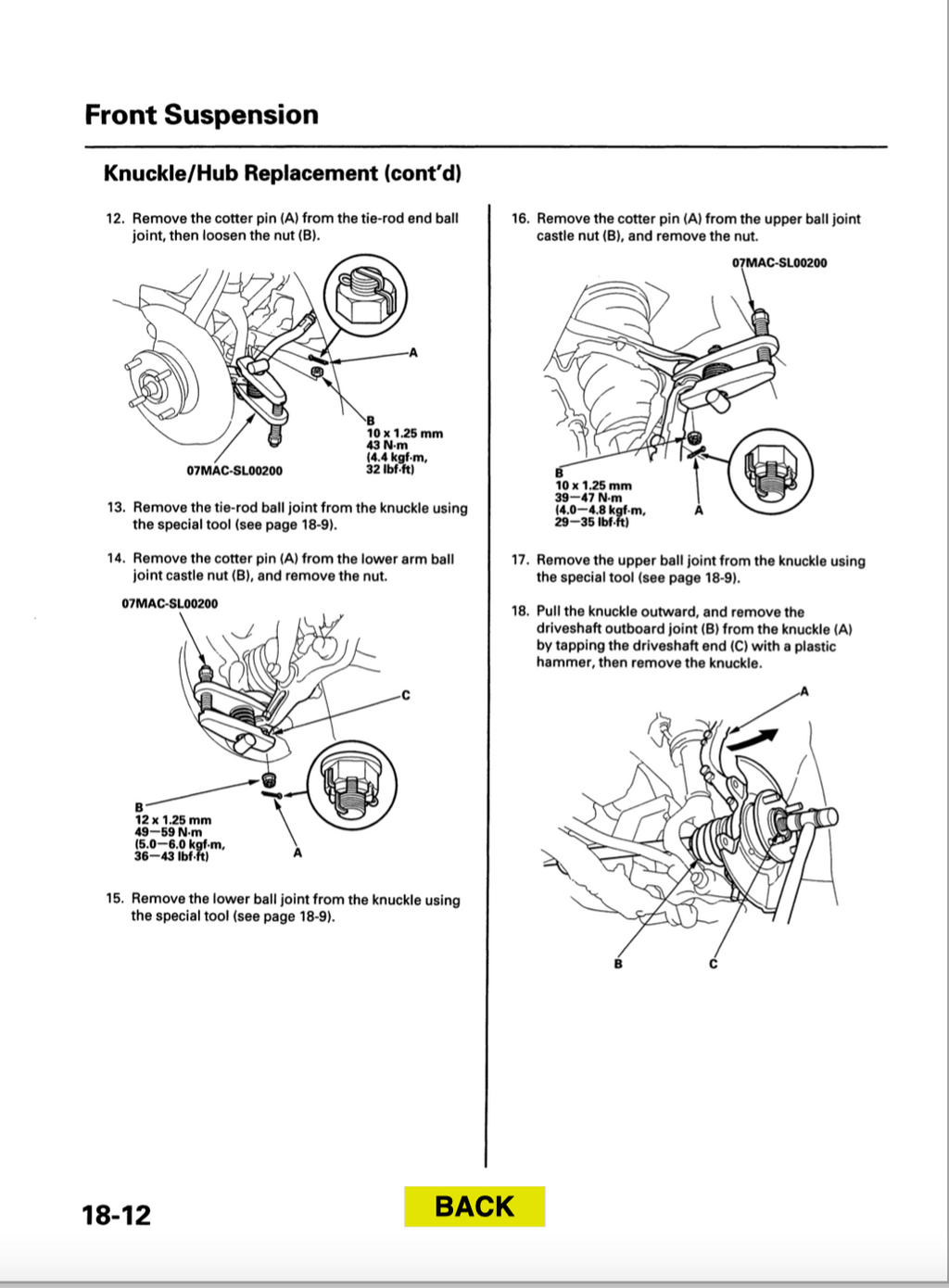 Front Suspension

Knuckle/Hub Replacement (cont'd)

12. Remove the cotter pin (A) from the tie-rod end ball joint, then loosen the nut (B).

A

B
10 x 1.25 mm
43 N·m
(4.4 kgf·m,
32 lbf·ft)

07MAC-SL00200

13. Remove the tie-rod ball joint from the knuckle using the special tool (see page 18-9).

14. Remove the cotter pin (A) from the lower arm ball joint castle nut (B), and remove the nut.

07MAC-SL00200

C

B
12 x 1.25 mm
49—59 N·m
(5.0—6.0 kgf·m,
36—43 lbf·ft)

A

15. Remove the lower ball joint from the knuckle using the special tool (see page 18-9).

16. Remove the cotter pin (A) from the upper ball joint castle nut (B), and remove the nut.

07MAC-SL00200

B
10 x 1.25 mm
39—47 N·m
(4.0—4.8 kgf·m,
29—35 lbf·ft)

A

17. Remove the upper ball joint from the knuckle using the special tool (see page 18-9).

18. Pull the knuckle outward, and remove the driveshaft outboard joint (B) from the knuckle (A) by tapping the driveshaft end (C) with a plastic hammer, then remove the knuckle.

A

B

C

18-12

BACK